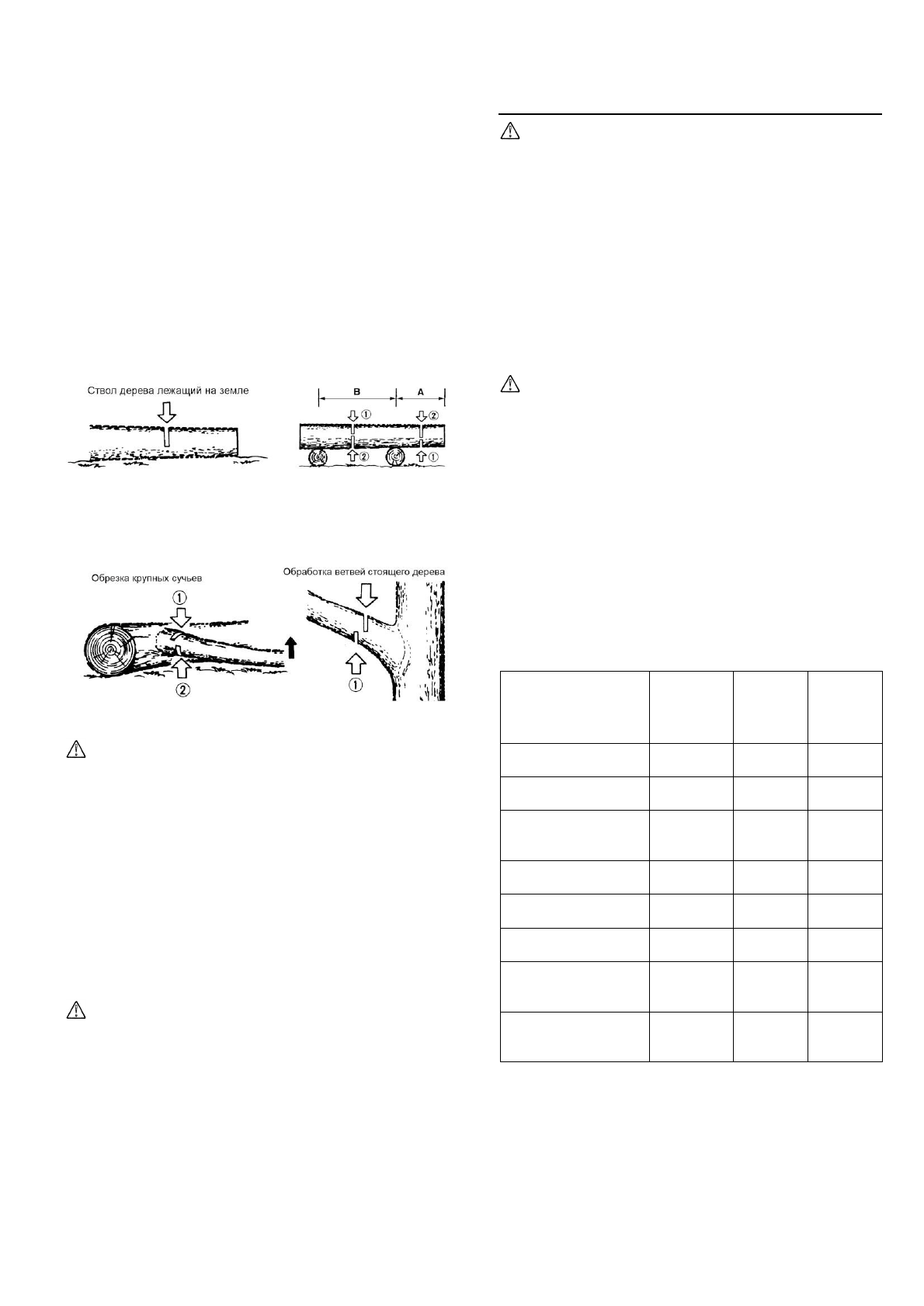 Ствол дерева лежащий на земле

B

A

①

②

②

①

Обрезка крупных сучьев

①

②

Обработка ветвей стоящего дерева

①